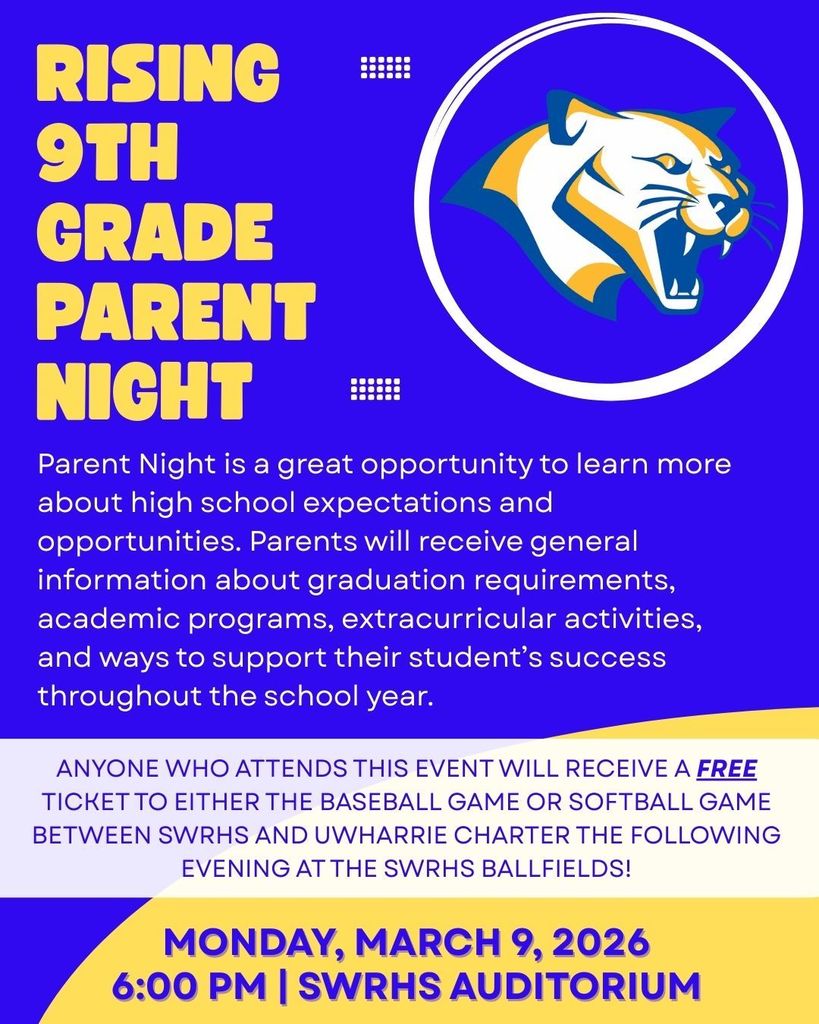 RISING 9TH GRADE PARENT NIGHT

Parent Night is a great opportunity to learn more about high school expectations and opportunities. Parents will receive general information about graduation requirements, academic programs, extracurricular activities, and ways to support their student's success throughout the school year.

ANYONE WHO ATTENDS THIS EVENT WILL RECEIVE A FREE TICKET TO EITHER THE BASEBALL GAME OR SOFTBALL GAME BETWEEN SWRHS AND UWHARRIE CHARTER THE FOLLOWING EVENING AT THE SWRHS BALLFIELDS!

MONDAY, MARCH 9, 2026
6:00 PM | SWRHS AUDITORIUM